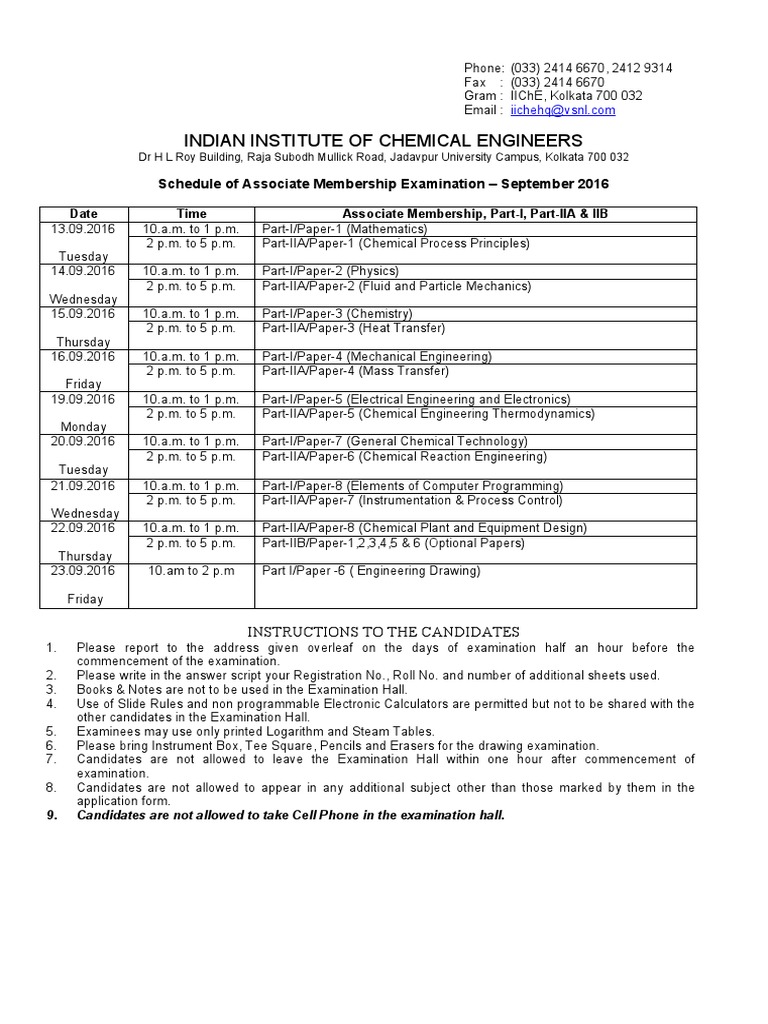 Phone: (033) 2414 6670, 2412 9314
Fax : (033) 2414 6670
Gram : IIChE, Kolkata 700 032
Email : iichehq@vsnl.com

INDIAN INSTITUTE OF CHEMICAL ENGINEERS
Dr H L Roy Building, Raja Subodh Mullick Road, Jadavpur University Campus, Kolkata 700 032

Schedule of Associate Membership Examination – September 2016

| Date | Time | Associate Membership, Part-I, Part-IIA & IIB |
|---|---|---|
| 13.09.2016 Tuesday | 10.a.m. to 1 p.m. | Part-I/Paper-1 (Mathematics) |
| | 2 p.m. to 5 p.m. | Part-IIA/Paper-1 (Chemical Process Principles) |
| 14.09.2016 Wednesday | 10.a.m. to 1 p.m. | Part-I/Paper-2 (Physics) |
| | 2 p.m. to 5 p.m. | Part-IIA/Paper-2 (Fluid and Particle Mechanics) |
| 15.09.2016 Thursday | 10.a.m. to 1 p.m. | Part-I/Paper-3 (Chemistry) |
| | 2 p.m. to 5 p.m. | Part-IIA/Paper-3 (Heat Transfer) |
| 16.09.2016 Friday | 10.a.m. to 1 p.m. | Part-I/Paper-4 (Mechanical Engineering) |
| | 2 p.m. to 5 p.m. | Part-IIA/Paper-4 (Mass Transfer) |
| 19.09.2016 Monday | 10.a.m. to 1 p.m. | Part-I/Paper-5 (Electrical Engineering and Electronics) |
| | 2 p.m. to 5 p.m. | Part-IIA/Paper-5 (Chemical Engineering Thermodynamics) |
| 20.09.2016 Tuesday | 10.a.m. to 1 p.m. | Part-I/Paper-7 (General Chemical Technology) |
| | 2 p.m. to 5 p.m. | Part-IIA/Paper-6 (Chemical Reaction Engineering) |
| 21.09.2016 Wednesday | 10.a.m. to 1 p.m. | Part-I/Paper-8 (Elements of Computer Programming) |
| | 2 p.m. to 5 p.m. | Part-IIA/Paper-7 (Instrumentation & Process Control) |
| 22.09.2016 Thursday | 10.a.m. to 1 p.m. | Part-IIA/Paper-8 (Chemical Plant and Equipment Design) |
| | 2 p.m. to 5 p.m. | Part-IIB/Paper-1,2,3,4,5 & 6 (Optional Papers) |
| 23.09.2016 Friday | 10.am to 2 p.m | Part I/Paper -6 ( Engineering Drawing) |

INSTRUCTIONS TO THE CANDIDATES
1. Please report to the address given overleaf on the days of examination half an hour before the commencement of the examination.
2. Please write in the answer script your Registration No., Roll No. and number of additional sheets used.
3. Books & Notes are not to be used in the Examination Hall.
4. Use of Slide Rules and non programmable Electronic Calculators are permitted but not to be shared with the other candidates in the Examination Hall.
5. Examinees may use only printed Logarithm and Steam Tables.
6. Please bring Instrument Box, Tee Square, Pencils and Erasers for the drawing examination.
7. Candidates are not allowed to leave the Examination Hall within one hour after commencement of examination.
8. Candidates are not allowed to appear in any additional subject other than those marked by them in the application form.
9. Candidates are not allowed to take Cell Phone in the examination hall.